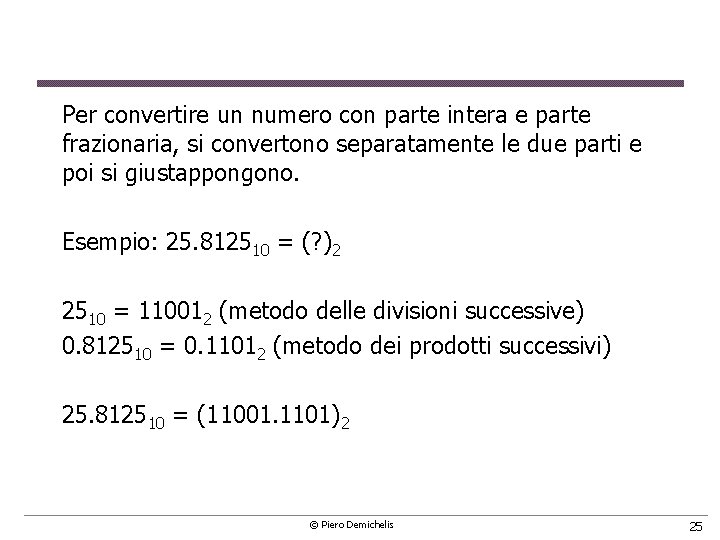 Per convertire un numero con parte intera e parte frazionaria, si convertono separatamente le due parti e poi si giustappongono.

Esempio: $25.8125_{10} = (?)_2$

$25_{10} = 11001_2$ (metodo delle divisioni successive)
$0.8125_{10} = 0.1101_2$ (metodo dei prodotti successivi)

$25.8125_{10} = (11001.1101)_2$

© Piero Demichelis

25